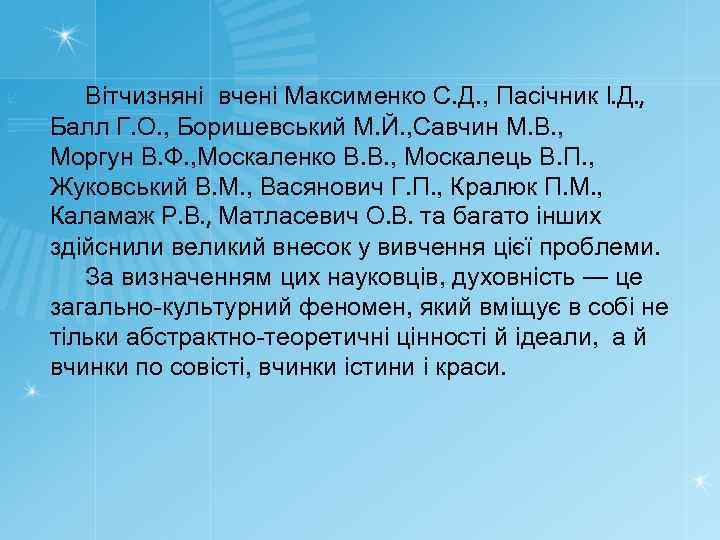 Вітчизняні вчені Максименко С.Д., Пасічник І.Д., Балл Г.О., Боришевський М.Й.,Савчин М.В., Моргун В.Ф.,Москаленко В.В., Москалець В.П., Жуковський В.М., Васянович Г.П., Кралюк П.М., Каламаж Р.В., Матласевич О.В. та багато інших здійснили великий внесок у вивчення цієї проблеми.

За визначенням цих науковців, духовність — це загально-культурний феномен, який вміщує в собі не тільки абстрактно-теоретичні цінності й ідеали, а й вчинки по совісті, вчинки істини і краси.